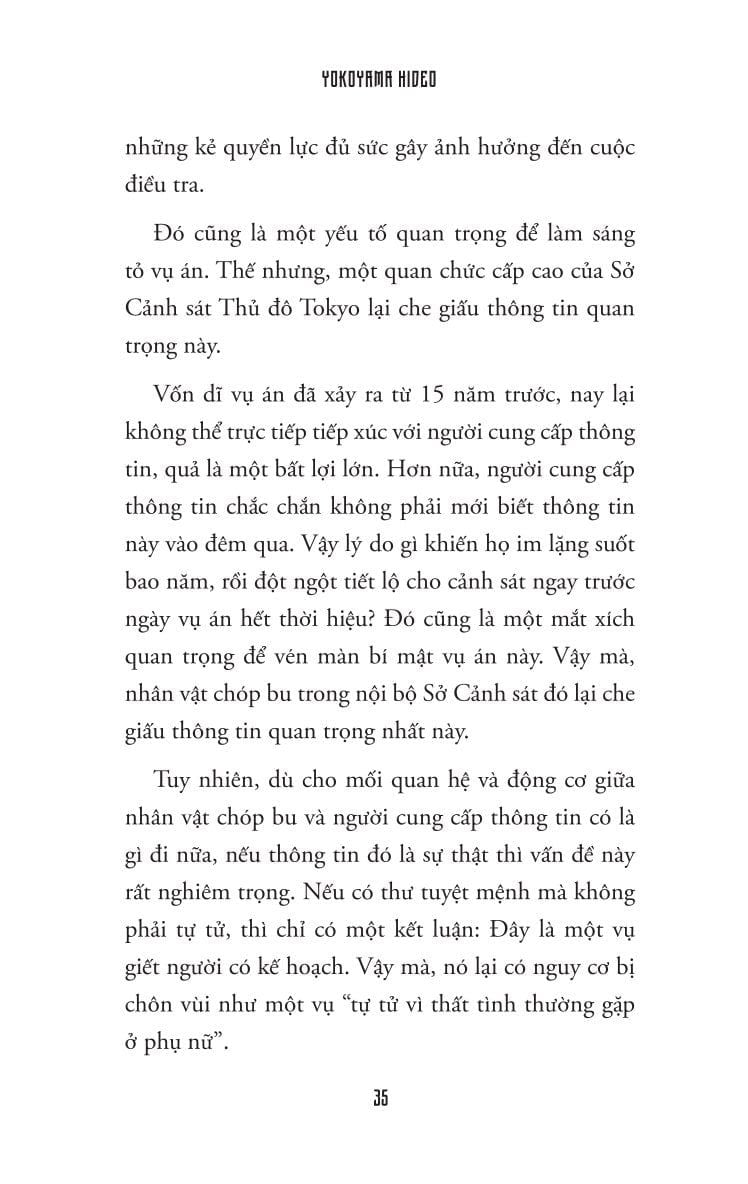 YOKOYAMA HIDEO

những kẻ quyền lực đủ sức gây ảnh hưởng đến cuộc điều tra.

Đó cũng là một yếu tố quan trọng để làm sáng tỏ vụ án. Thế nhưng, một quan chức cấp cao của Sở Cảnh sát Thủ đô Tokyo lại che giấu thông tin quan trọng này.

Vốn dĩ vụ án đã xảy ra từ 15 năm trước, nay lại không thể trực tiếp tiếp xúc với người cung cấp thông tin, quả là một bất lợi lớn. Hơn nữa, người cung cấp thông tin chắc chắn không phải mới biết thông tin này vào đêm qua. Vậy lý do gì khiến họ im lặng suốt bao năm, rồi đột ngột tiết lộ cho cảnh sát ngay trước ngày vụ án hết thời hiệu? Đó cũng là một mắt xích quan trọng để vén màn bí mật vụ án này. Vậy mà, nhân vật chóp bu trong nội bộ Sở Cảnh sát đó lại che giấu thông tin quan trọng nhất này.

Tuy nhiên, dù cho mối quan hệ và động cơ giữa nhân vật chóp bu và người cung cấp thông tin có là gì đi nữa, nếu thông tin đó là sự thật thì vấn đề này rất nghiêm trọng. Nếu có thư tuyệt mệnh mà không phải tự tử, thì chỉ có một kết luận: Đây là một vụ giết người có kế hoạch. Vậy mà, nó lại có nguy cơ bị chôn vùi như một vụ "tự tử vì thất tình thường gặp ở phụ nữ".

35